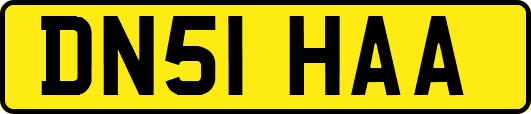 DN51 HAA